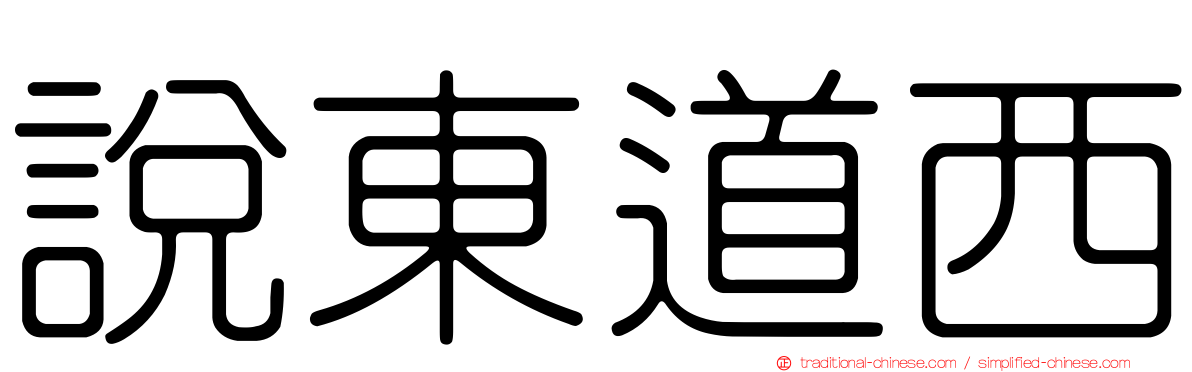 說東道西

正 traditional-chinese.com / simplified-chinese.com